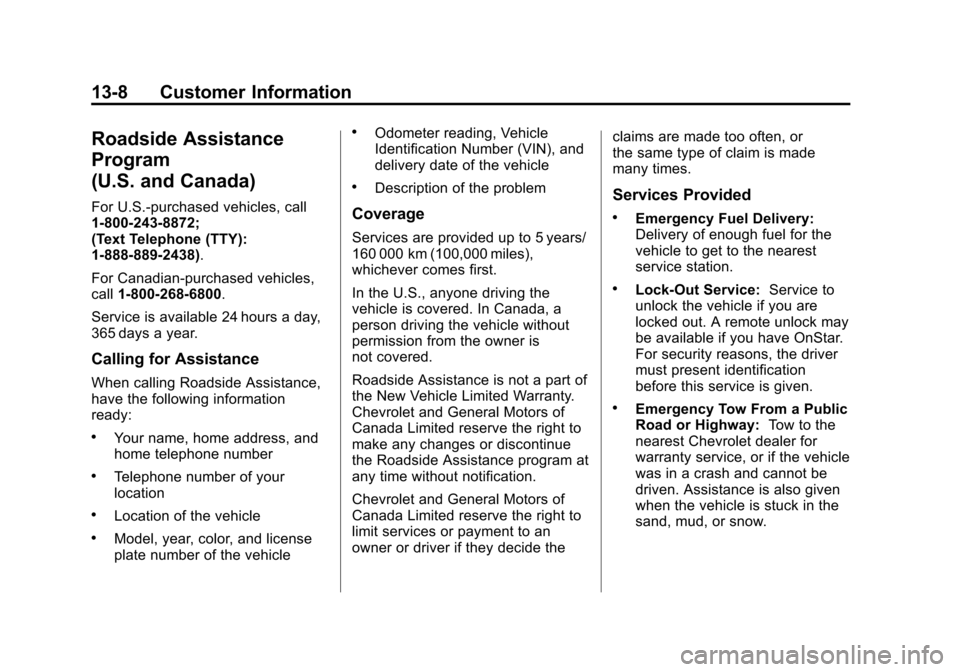 13-8 Customer Information

Roadside Assistance Program (U.S. and Canada)

For U.S.-purchased vehicles, call 1-800-243-8872; (Text Telephone (TTY): 1-888-889-2438).

For Canadian-purchased vehicles, call 1-800-268-6800.

Service is available 24 hours a day, 365 days a year.

Calling for Assistance

When calling Roadside Assistance, have the following information ready:

• Your name, home address, and home telephone number

• Telephone number of your location

• Location of the vehicle

• Model, year, color, and license plate number of the vehicle

• Odometer reading, Vehicle Identification Number (VIN), and delivery date of the vehicle

• Description of the problem

Coverage

Services are provided up to 5 years/ 160 000 km (100,000 miles), whichever comes first.

In the U.S., anyone driving the vehicle is covered. In Canada, a person driving the vehicle without permission from the owner is not covered.

Roadside Assistance is not a part of the New Vehicle Limited Warranty. Chevrolet and General Motors of Canada Limited reserve the right to make any changes or discontinue the Roadside Assistance program at any time without notification.

Chevrolet and General Motors of Canada Limited reserve the right to limit services or payment to an owner or driver if they decide the claims are made too often, or the same type of claim is made many times.

Services Provided

• Emergency Fuel Delivery: Delivery of enough fuel for the vehicle to get to the nearest service station.

• Lock-Out Service: Service to unlock the vehicle if you are locked out. A remote unlock may be available if you have OnStar. For security reasons, the driver must present identification before this service is given.

• Emergency Tow From a Public Road or Highway: Tow to the nearest Chevrolet dealer for warranty service, or if the vehicle was in a crash and cannot be driven. Assistance is also given when the vehicle is stuck in the sand, mud, or snow.

carmanualsonline.info